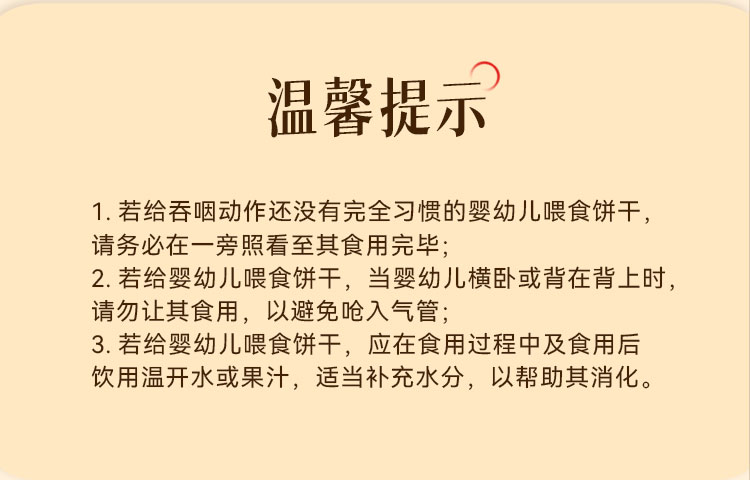 温馨提示

1.若给吞咽动作还没有完全习惯的婴幼儿喂食饼干，请务必在一旁照看至其食用完毕；

2.若给婴幼儿喂食饼干，当婴幼儿横卧或背在背上时，请勿让其食用，以避免呛入气管；

3.若给婴幼儿喂食饼干，应在食用过程中及食用后饮用温开水或果汁，适当补充水分，以帮助其消化。